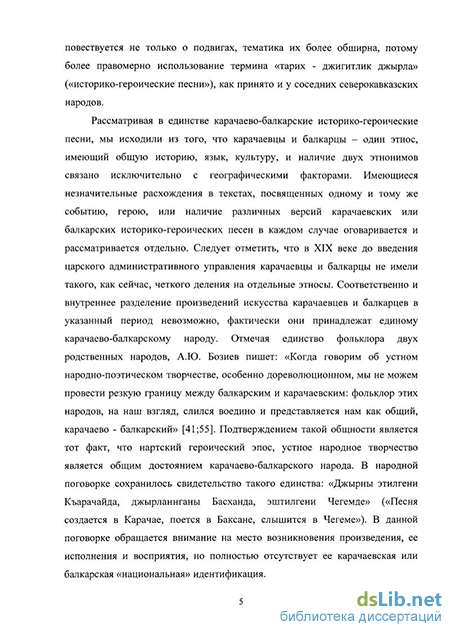 повествуется не только о подвигах, тематика их более обширна, потому более правомерно использование термина «тарих - джигитлик джырла» («историко-героические песни»), как принято и у соседних северокавказских народов.

Рассматривая в единстве карачаево-балкарские историко-героические песни, мы исходили из того, что карачаевцы и балкарцы – один этнос, имеющий общую историю, язык, культуру, и наличие двух этнонимов связано исключительно с географическими факторами. Имеющиеся незначительные расхождения в текстах, посвященных одному и тому же событию, герою, или наличие различных версий карачаевских или балкарских историко-героических песен в каждом случае оговаривается и рассматривается отдельно. Следует отметить, что в XIX веке до введения царского административного управления карачаевцы и балкарцы не имели такого, как сейчас, четкого деления на отдельные этносы. Соответственно и внутреннее разделение произведений искусства карачаевцев и балкарцев в указанный период невозможно, фактически они принадлежат единому карачаево-балкарскому народу. Отмечая единство фольклора двух родственных народов, А.Ю. Бозиев пишет: «Когда говорим об устном народно-поэтическом творчестве, особенно дореволюционном, мы не можем провести резкую границу между балкарским и карачаевским: фольклор этих народов, на наш взгляд, слился воедино и представляется нам как общий, карачаево - балкарский» [41;55]. Подтверждением такой общности является тот факт, что нартский героический эпос, устное народное творчество является общим достоянием карачаево-балкарского народа. В народной поговорке сохранилось свидетельство такого единства: «Джырны этилгени Къарачайда, джырланнганы Басханда, эштилгени Чегемде» («Песня создается в Карачае, поется в Баксане, слышится в Чегеме»). В данной поговорке обращается внимание на место возникновения произведения, ее исполнения и восприятия, но полностью отсутствует ее карачаевская или балкарская «национальная» идентификация.

5

dsLib.net
библиотека диссертаций